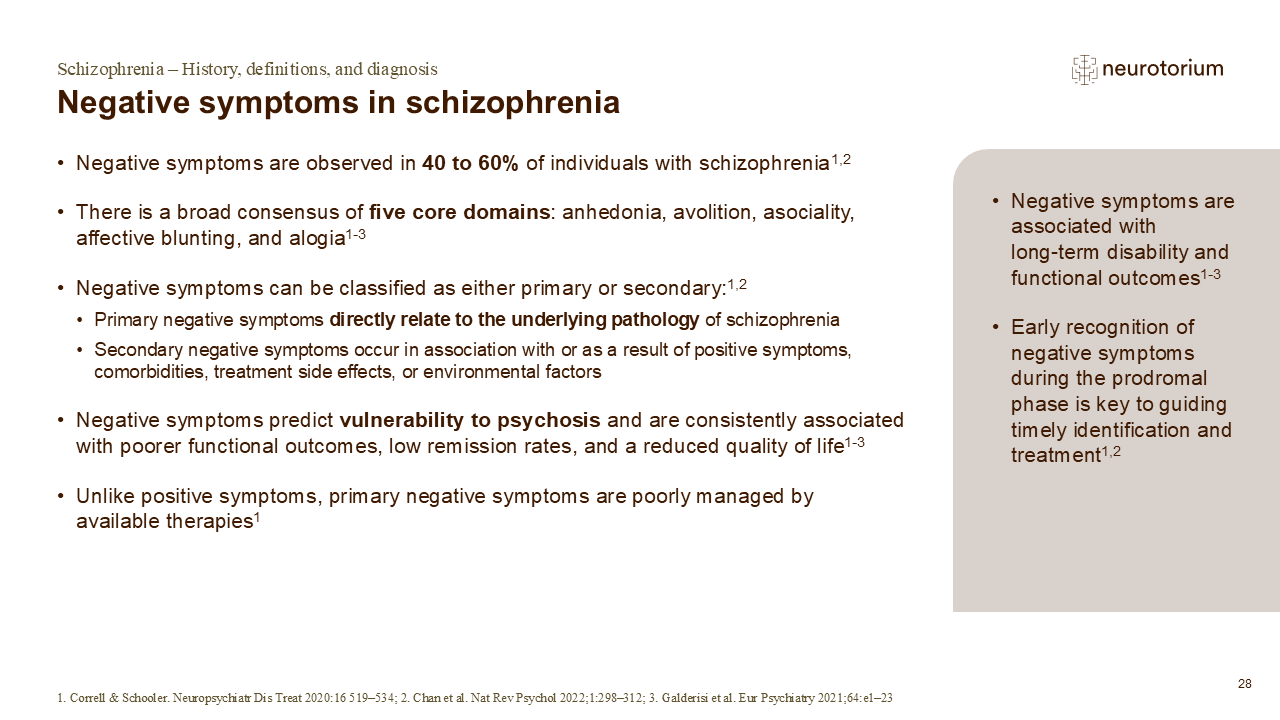 Schizophrenia – History, definitions, and diagnosis

neurotorium

Negative symptoms in schizophrenia

• Negative symptoms are observed in 40 to 60% of individuals with schizophrenia$^{1,2}$

• There is a broad consensus of five core domains: anhedonia, avolition, asociality, affective blunting, and alogia$^{1-3}$

• Negative symptoms can be classified as either primary or secondary:$^{1,2}$
• Primary negative symptoms directly relate to the underlying pathology of schizophrenia
• Secondary negative symptoms occur in association with or as a result of positive symptoms, comorbidities, treatment side effects, or environmental factors

• Negative symptoms predict vulnerability to psychosis and are consistently associated with poorer functional outcomes, low remission rates, and a reduced quality of life$^{1-3}$

• Unlike positive symptoms, primary negative symptoms are poorly managed by available therapies$^{1}$

• Negative symptoms are associated with long-term disability and functional outcomes$^{1-3}$

• Early recognition of negative symptoms during the prodromal phase is key to guiding timely identification and treatment$^{1,2}$

1. Correll & Schooler. Neuropsychiatr Dis Treat 2020:16 519–534; 2. Chan et al. Nat Rev Psychol 2022;1:298–312; 3. Galderisi et al. Eur Psychiatry 2021;64:e1–23

28